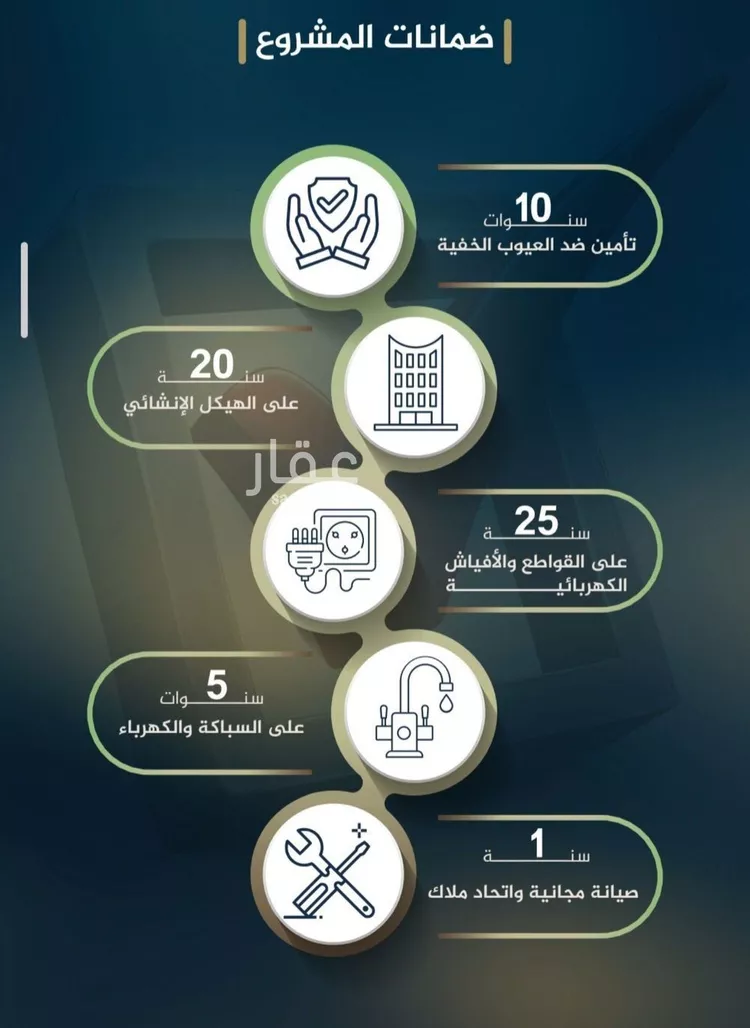 ضمانات المشروع

10
سنوات
تأمين ضد العيوب الخفية

20
سنة
على الهيكل الإنشائي

عقار

25
سنة
على القواطع والأفياش الكهربائية

5
سنوات
على السباكة والكهرباء

1
سنة
صيانة مجانية واتحاد ملاك